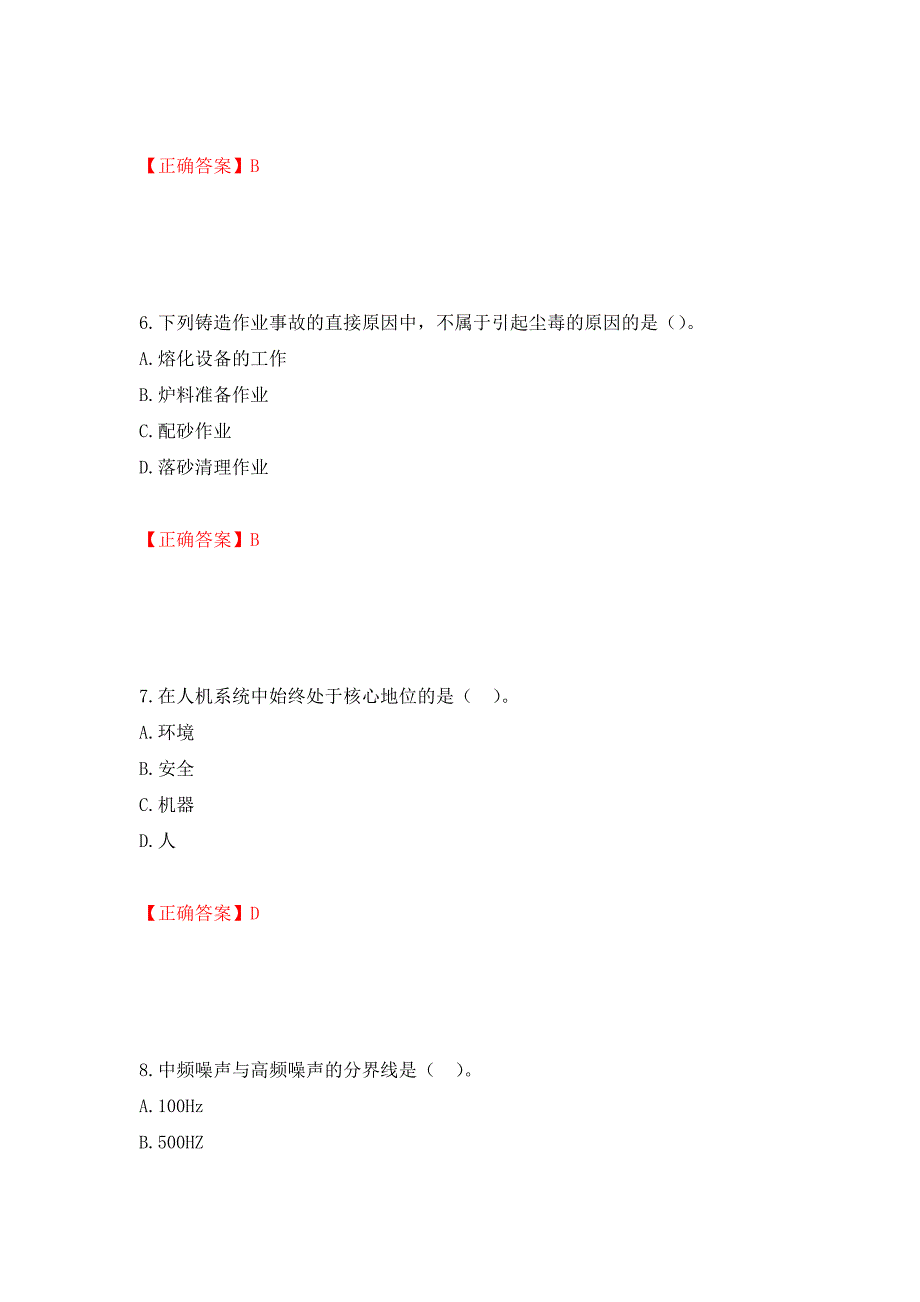 【正确答案】B

6.下列铸造作业事故的直接原因中，不属于引起尘毒的原因的是（）。

A.熔化设备的工作

B.炉料准备作业

C.配砂作业

D.落砂清理作业

【正确答案】B

7.在人机系统中始终处于核心地位的是（　）。

A.环境

B.安全

C.机器

D.人

【正确答案】D

8.中频噪声与高频噪声的分界线是（　）。

A.100Hz

B.500HZ